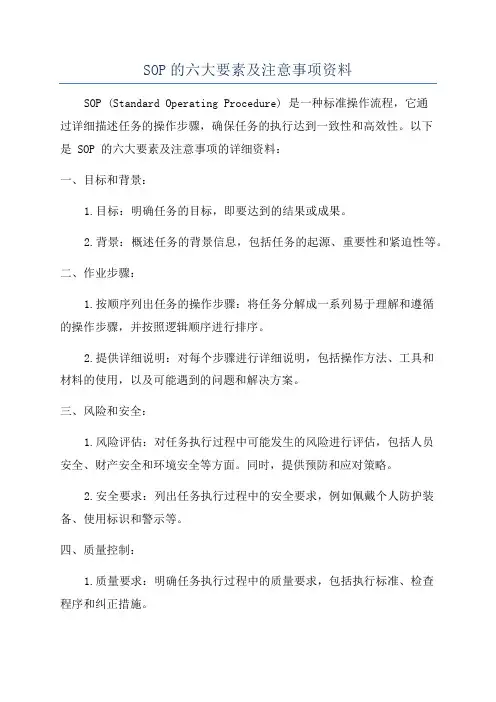 SOP 的六大要素及注意事项资料

SOP (Standard Operating Procedure) 是一种标准操作流程，它通过详细描述任务的操作步骤，确保任务的执行达到一致性和高效性。以下是 SOP 的六大要素及注意事项的详细资料：

一、目标和背景：

1.目标：明确任务的目标，即要达到的结果或成果。

2.背景：概述任务的背景信息，包括任务的起源、重要性和紧迫性等。

二、作业步骤：

1.按顺序列出任务的操作步骤：将任务分解成一系列易于理解和遵循的操作步骤，并按照逻辑顺序进行排序。

2.提供详细说明：对每个步骤进行详细说明，包括操作方法、工具和材料的使用，以及可能遇到的问题和解决方案。

三、风险和安全：

1.风险评估：对任务执行过程中可能发生的风险进行评估，包括人员安全、财产安全和环境安全等方面。同时，提供预防和应对策略。

2.安全要求：列出任务执行过程中的安全要求，例如佩戴个人防护装备、使用标识和警示等。

四、质量控制：

1.质量要求：明确任务执行过程中的质量要求，包括执行标准、检查程序和纠正措施。